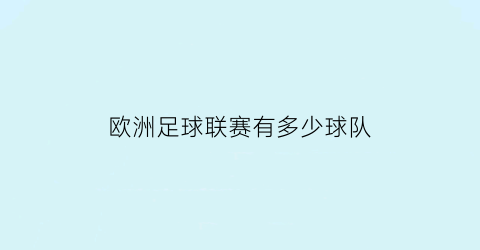 欧洲足球联赛有多少球队